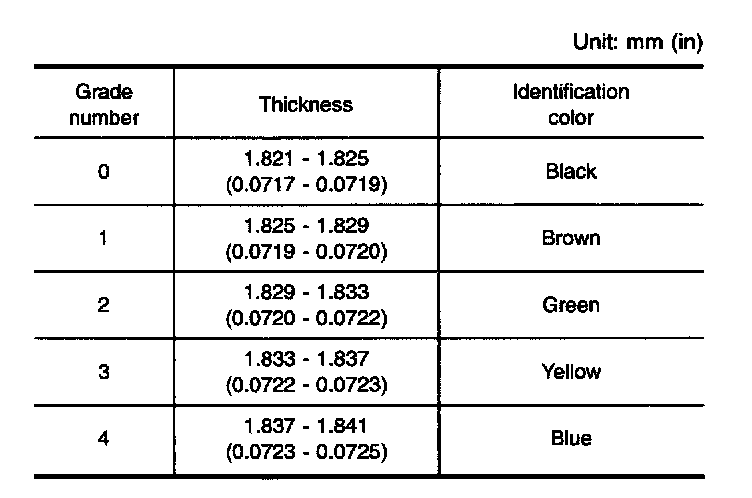 Unit: mm (in)

| Grade number | Thickness | Identification color |
|---|---|---|
| 0 | 1.821 - 1.825 (0.0717 - 0.0719) | Black |
| 1 | 1.825 - 1.829 (0.0719 - 0.0720) | Brown |
| 2 | 1.829 - 1.833 (0.0720 - 0.0722) | Green |
| 3 | 1.833 - 1.837 (0.0722 - 0.0723) | Yellow |
| 4 | 1.837 - 1.841 (0.0723 - 0.0725) | Blue |